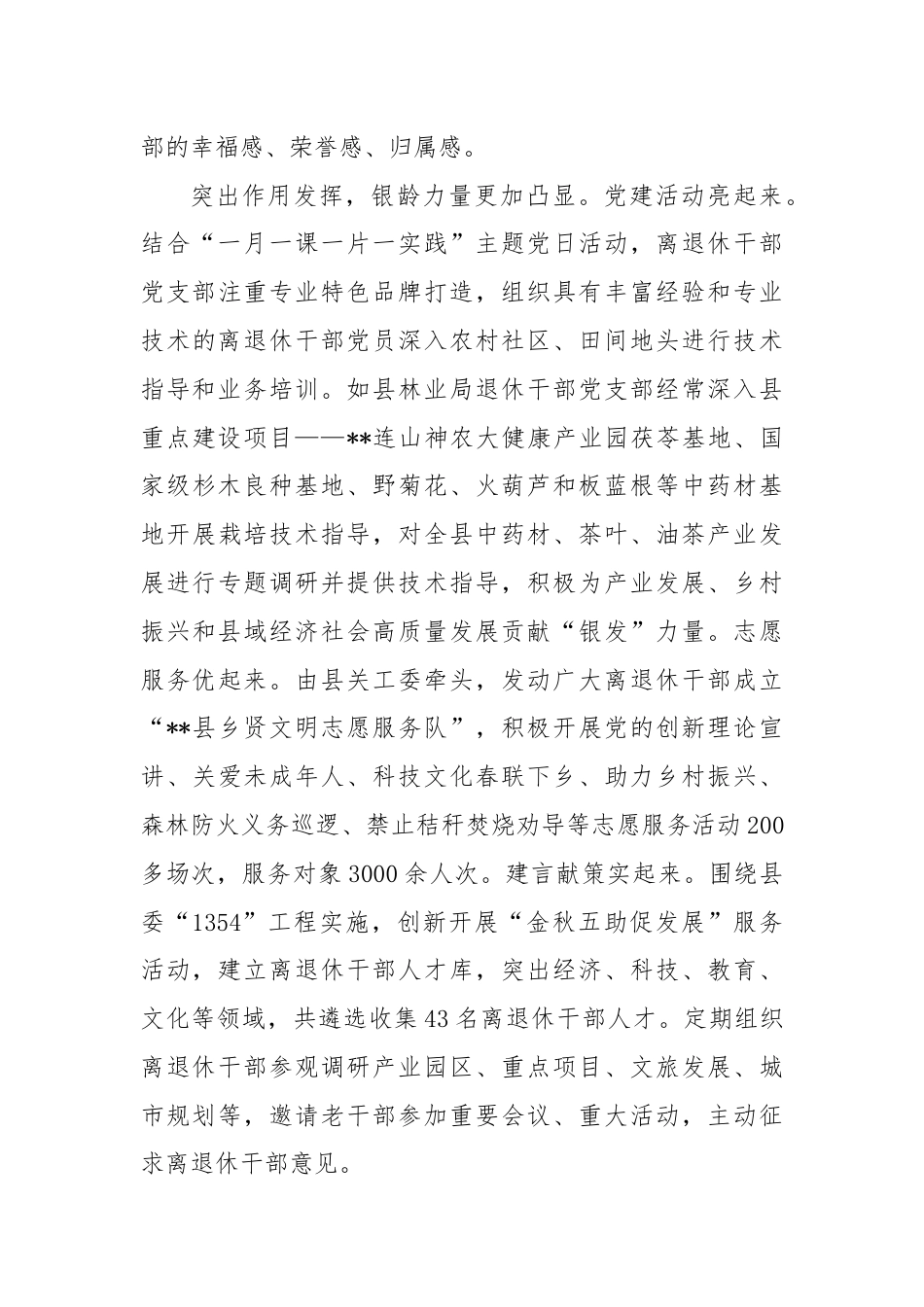 部的幸福感、荣誉感、归属感。

突出作用发挥，银龄力量更加凸显。党建活动亮起来。结合“一月一课一片一实践”主题党日活动，离退休干部党支部注重专业特色品牌打造，组织具有丰富经验和专业技术的离退休干部党员深入农村社区、田间地头进行技术指导和业务培训。如县林业局退休干部党支部经常深入县重点建设项目——**连山神农大健康产业园茯苓基地、国家级杉木良种基地、野菊花、火葫芦和板蓝根等中药材基地开展栽培技术指导，对全县中药材、茶叶、油茶产业发展进行专题调研并提供技术指导，积极为产业发展、乡村振兴和县域经济社会高质量发展贡献“银发”力量。志愿服务优起来。由县关工委牵头，发动广大离退休干部成立“**县乡贤文明志愿服务队”，积极开展党的创新理论宣讲、关爱未成年人、科技文化春联下乡、助力乡村振兴、森林防火义务巡逻、禁止秸秆焚烧劝导等志愿服务活动200多场次，服务对象3000余人次。建言献策实起来。围绕县委“1354”工程实施，创新开展“金秋五助促发展”服务活动，建立离退休干部人才库，突出经济、科技、教育、文化等领域，共遴选收集43名离退休干部人才。定期组织离退休干部参观调研产业园区、重点项目、文旅发展、城市规划等，邀请老干部参加重要会议、重大活动，主动征求离退休干部意见。